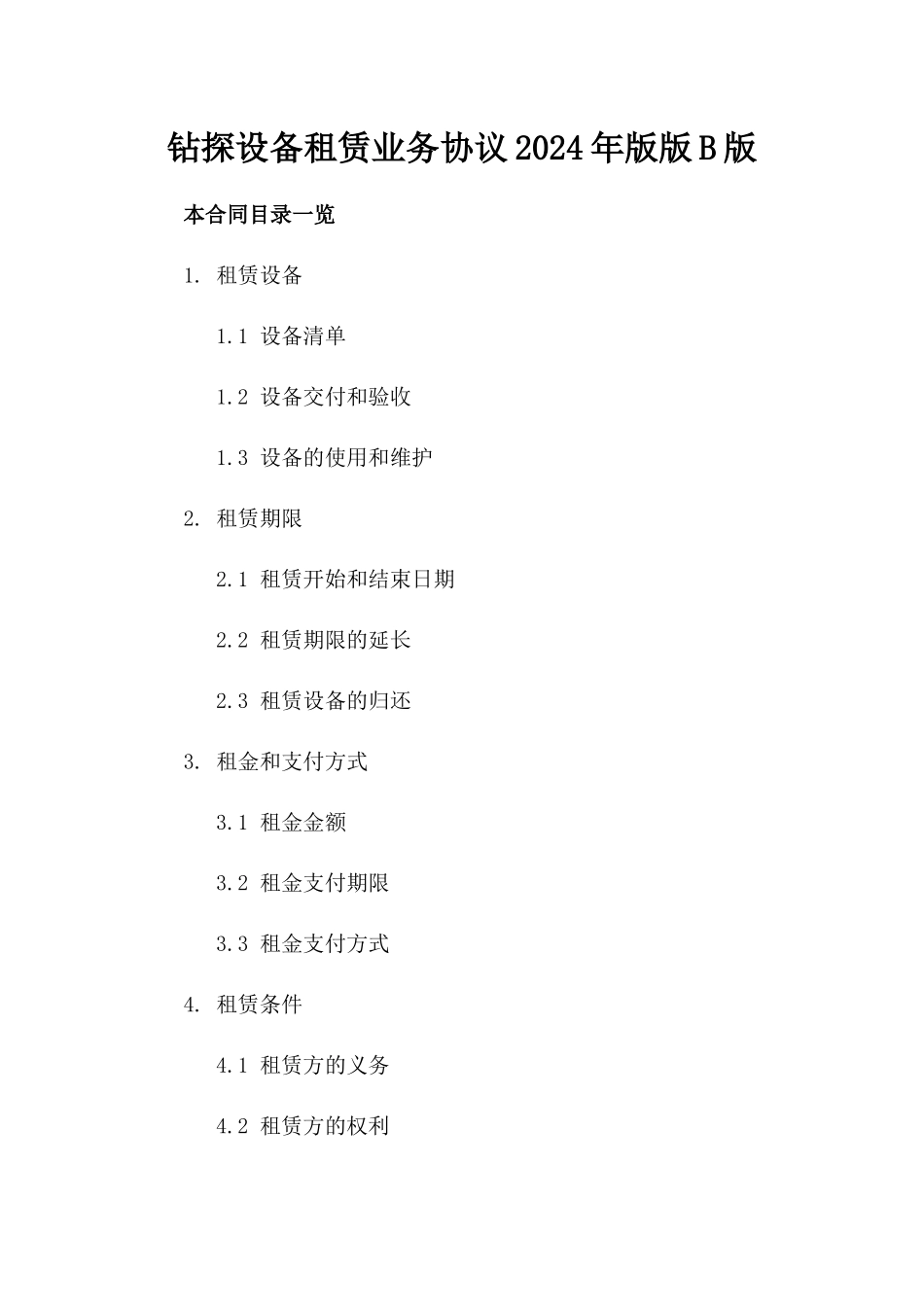 钻探设备租赁业务协议2024年版版B版

本合同目录一览

1. 租赁设备

1.1 设备清单

1.2 设备交付和验收

1.3 设备的使用和维护

2. 租赁期限

2.1 租赁开始和结束日期

2.2 租赁期限的延长

2.3 租赁设备的归还

3. 租金和支付方式

3.1 租金金额

3.2 租金支付期限

3.3 租金支付方式

4. 租赁条件

4.1 租赁方的义务

4.2 租赁方的权利